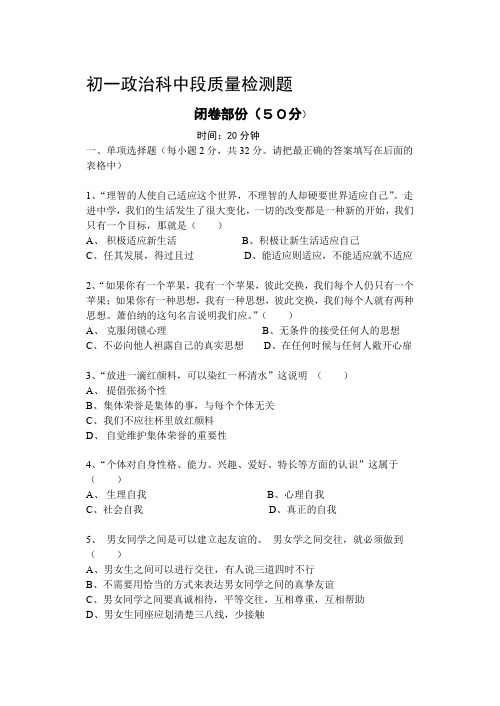 初一政治科中段质量检测题

闭卷部份（５０分）

时间：20 分钟

一、单项选择题（每小题 2 分，共 32 分。请把最正确的答案填写在后面的表格中）

1、“理智的人使自己适应这个世界，不理智的人却硬要世界适应自己”。走进中学，我们的生活发生了很大变化，一切的改变都是一种新的开始，我们只有一个目标，那就是（　　）

A、 积极适应新生活　　　　B、积极让新生活适应自己

C、任其发展，得过且过　　　　D、能适应则适应，不能适应就不适应

2、“如果你有一个苹果，我有一个苹果，彼此交换，我们每个人仍只有一个苹果；如果你有一种思想，我有一种思想，彼此交换，我们每个人就有两种思想。萧伯纳的这句名言说明我们应。”（　　）

A、 克服闭锁心理　　　　B、无条件的接受任何人的思想

C、不必向他人袒露自己的真实思想　　　　D、在任何时候与任何人敞开心扉

3、“放进一滴红颜料，可以染红一杯清水”这说明 （　　）

A、 提倡张扬个性

B、集体荣誉是集体的事，与每个个体无关

C、我们不应往杯里放红颜料

D、 自觉维护集体荣誉的重要性

4、“个体对自身性格、能力、兴趣、爱好、特长等方面的认识”这属于（　　）

A、 生理自我　　　　B、心理自我

C、社会自我　　　　D、真正的自我

5、 男女同学之间是可以建立起友谊的。 男女学之间交往，就必须做到（　　）

A、男女生之间可以进行交往，有人说三道四时不行

B、不需要用恰当的方式来表达男女同学之间的真挚友谊

C、男女同学之间要真诚相待，平等交往，互相尊重，互相帮助

D、男女生同座应划清楚三八线，少接触